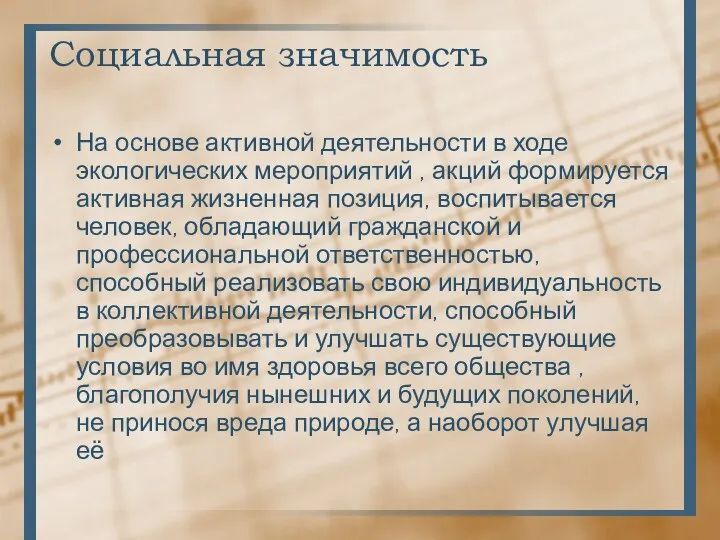 Социальная значимость

• На основе активной деятельности в ходе экологических мероприятий , акций формируется активная жизненная позиция, воспитывается человек, обладающий гражданской и профессиональной ответственностью, способный реализовать свою индивидуальность в коллективной деятельности, способный преобразовывать и улучшать существующие условия во имя здоровья всего общества , благополучия нынешних и будущих поколений, не принося вреда природе, а наоборот улучшая её